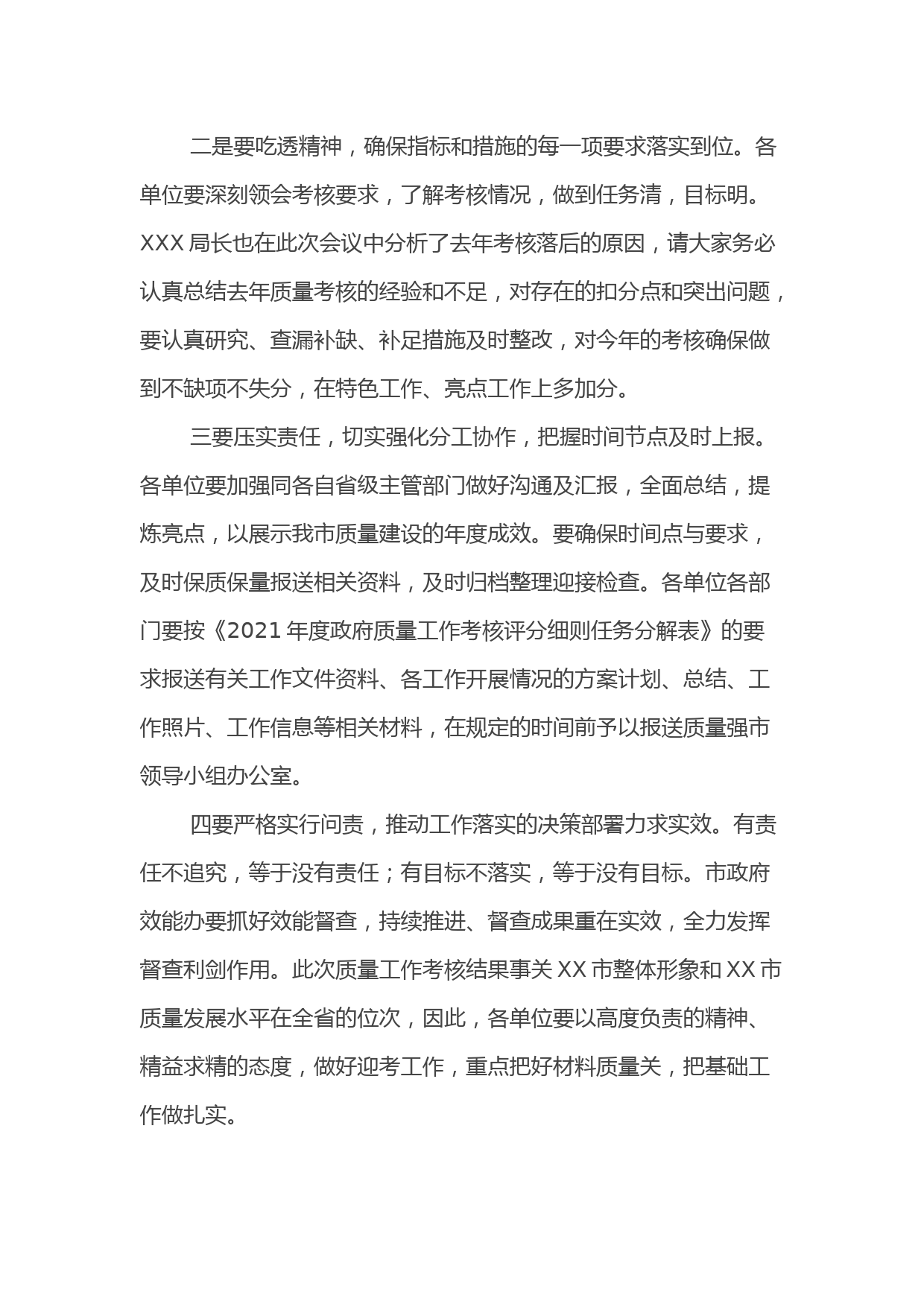 二是要吃透精神，确保指标和措施的每一项要求落实到位。各单位要深刻领会考核要求，了解考核情况，做到任务清，目标明。XXX 局长也在此次会议中分析了去年考核落后的原因，请大家务必认真总结去年质量考核的经验和不足，对存在的扣分点和突出问题，要认真研究、查漏补缺、补足措施及时整改，对今年的考核确保做到不缺项不失分，在特色工作、亮点工作上多加分。

三要压实责任，切实强化分工协作，把握时间节点及时上报。各单位要加强同各自省级主管部门做好沟通及汇报，全面总结，提炼亮点，以展示我市质量建设的年度成效。要确保时间点与要求，及时保质保量报送相关资料，及时归档整理迎接检查。各单位各部门要按《2021 年度政府质量工作考核评分细则任务分解表》的要求报送有关工作文件资料、各工作开展情况的方案计划、总结、工作照片、工作信息等相关材料，在规定的时间前予以报送质量强市领导小组办公室。

四要严格实行问责，推动工作落实的决策部署力求实效。有责任不追究，等于没有责任；有目标不落实，等于没有目标。市政府效能办要抓好效能督查，持续推进、督查成果重在实效，全力发挥督查利剑作用。此次质量工作考核结果事关 XX 市整体形象和 XX 市质量发展水平在全省的位次，因此，各单位要以高度负责的精神、精益求精的态度，做好迎考工作，重点把好材料质量关，把基础工作做扎实。